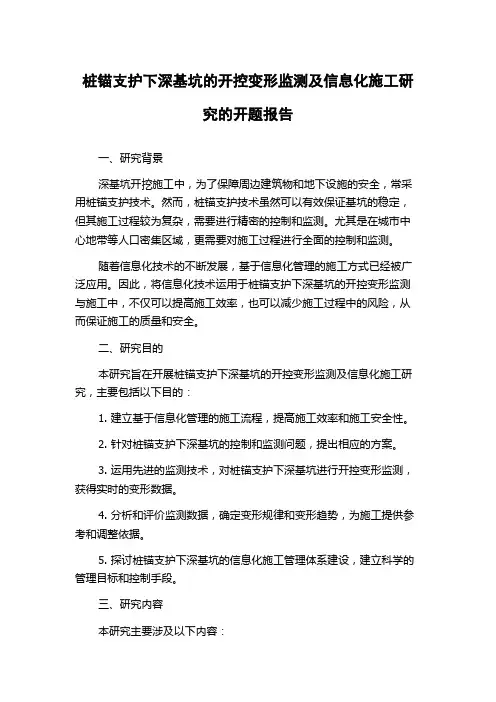 桩锚支护下深基坑的开控变形监测及信息化施工研究的开题报告

一、研究背景

深基坑开挖施工中，为了保障周边建筑物和地下设施的安全，常采用桩锚支护技术。然而，桩锚支护技术虽然可以有效保证基坑的稳定，但其施工过程较为复杂，需要进行精密的控制和监测。尤其是在城市中心地带等人口密集区域，更需要对施工过程进行全面的控制和监测。

随着信息化技术的不断发展，基于信息化管理的施工方式已经被广泛应用。因此，将信息化技术运用于桩锚支护下深基坑的开控变形监测与施工中，不仅可以提高施工效率，也可以减少施工过程中的风险，从而保证施工的质量和安全。

二、研究目的

本研究旨在开展桩锚支护下深基坑的开控变形监测及信息化施工研究，主要包括以下目的：

1. 建立基于信息化管理的施工流程，提高施工效率和施工安全性。

2. 针对桩锚支护下深基坑的控制和监测问题，提出相应的方案。

3. 运用先进的监测技术，对桩锚支护下深基坑进行开控变形监测，获得实时的变形数据。

4. 分析和评价监测数据，确定变形规律和变形趋势，为施工提供参考和调整依据。

5. 探讨桩锚支护下深基坑的信息化施工管理体系建设，建立科学的管理目标和控制手段。

三、研究内容

本研究主要涉及以下内容：